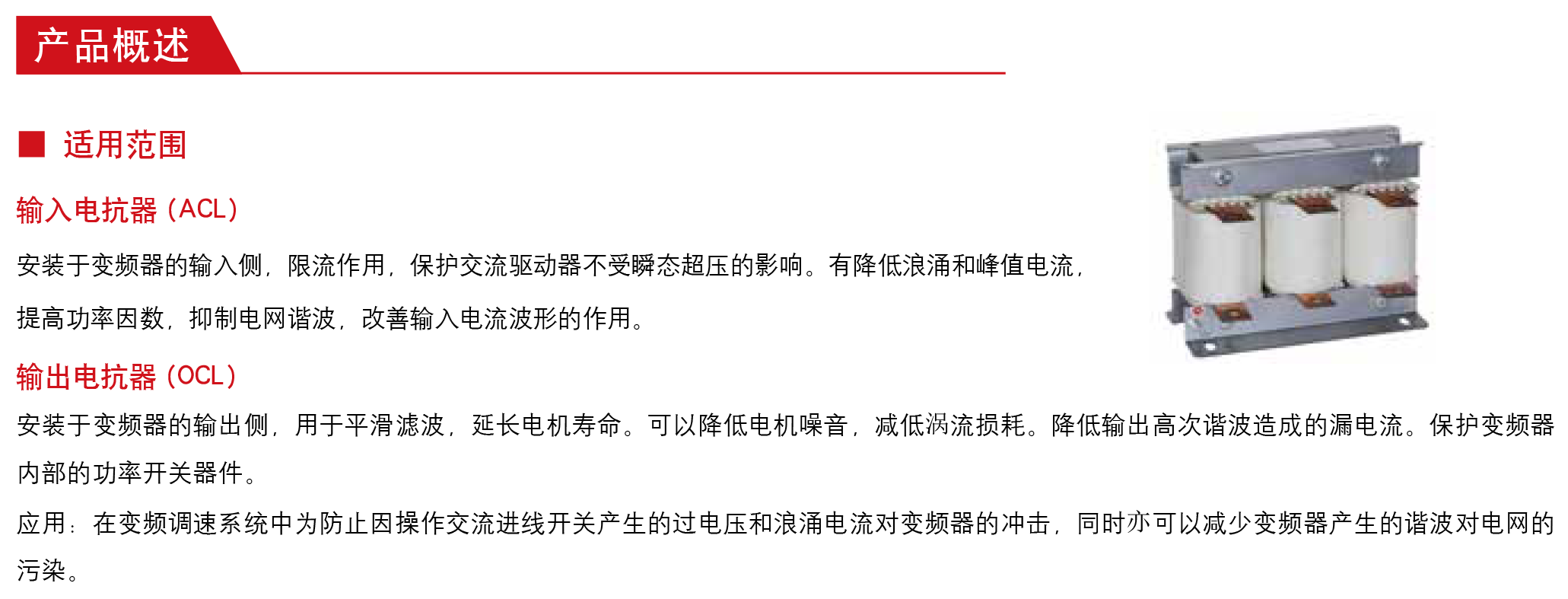 产品概述

■ 适用范围

输入电抗器（ACL）

安装于变频器的输入侧，限流作用，保护交流驱动器不受瞬态超压的影响。有降低浪涌和峰值电流，提高功率因数，抑制电网谐波，改善输入电流波形的作用。

输出电抗器（OCL）

安装于变频器的输出侧，用于平滑滤波，延长电机寿命。可以降低电机噪音，减低涡流损耗。降低输出高次谐波造成的漏电流。保护变频器内部的功率开关器件。

应用：在变频调速系统中为防止因操作交流进线开关产生的过电压和浪涌电流对变频器的冲击，同时亦可以减少变频器产生的谐波对电网的污染。